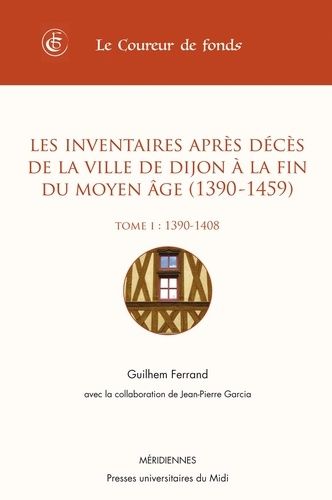 Le Coureur de fonds

LES INVENTAIRES APRÈS DÉCÈS DE LA VILLE DE DIJON À LA FIN DU MOYEN ÂGE (1390-1459)

TOME I : 1390-1408

Guilhem Ferrand

avec la collaboration de Jean-Pierre Garcia

MÉRIDIENNES

Presses universitaires du Midi